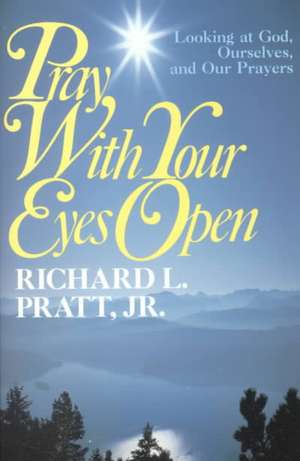 Pray With Your Eyes Open

Looking at God, Ourselves, and Our Prayers

RICHARD L. PRATT, JR.